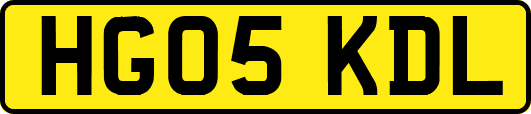 HG05 KDL